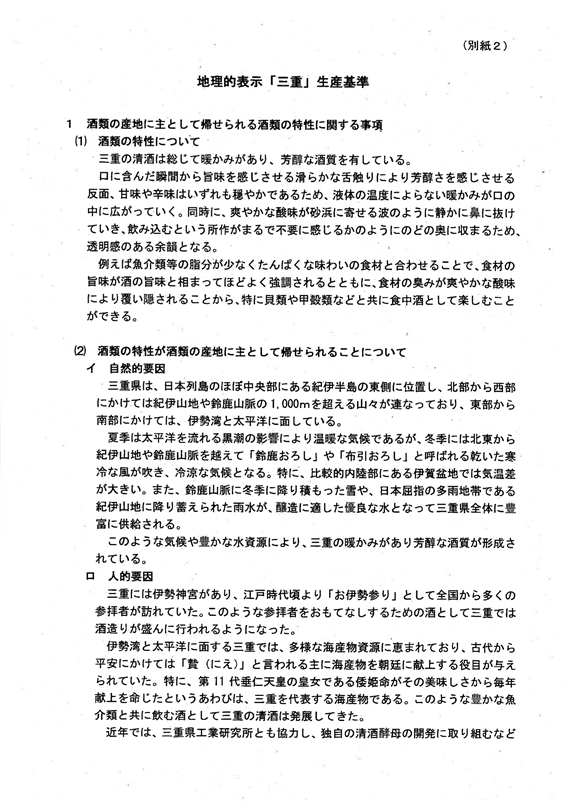 （別紙２）

地理的表示「三重」生産基準

１　酒類の産地に主として帰せられる酒類の特性に関する事項

(1)　酒類の特性について

三重の清酒は総じて暖かみがあり、芳醇な酒質を有している。

口に含んだ瞬間から旨味を感じさせる滑らかな舌触りにより芳醇さを感じさせる反面、甘味や辛味はいずれも穏やかであるため、液体の温度によらない暖かみが口の中に広がっていく。同時に、爽やかな酸味が砂浜に寄せる波のように静かに鼻に抜けていき、飲み込むという所作がまるで不要に感じるかのようにのどの奥に収まるため、透明感のある余韻となる。

例えば魚介類等の脂分が少なくたんぱくな味わいの食材と合わせることで、食材の旨味が酒の旨味と相まってほどよく強調されるとともに、食材の臭みが爽やかな酸味により覆い隠されることから、特に貝類や甲殻類などと共に食中酒として楽しむことができる。

(2)　酒類の特性が酒類の産地に主として帰せられることについて

イ　自然的要因

三重県は、日本列島のほぼ中央部にある紀伊半島の東側に位置し、北部から西部にかけては紀伊山地や鈴鹿山脈の1,000ｍを超える山々が連なっており、東部から南部にかけては、伊勢湾と太平洋に面している。

夏季は太平洋を流れる黒潮の影響により温暖な気候であるが、冬季には北東から紀伊山地や鈴鹿山脈を越えて「鈴鹿おろし」や「布引おろし」と呼ばれる乾いた寒冷な風が吹き、冷涼な気候となる。特に、比較的内陸部にある伊賀盆地では気温差が大きい。また、鈴鹿山脈に冬季に降り積もった雪や、日本屈指の多雨地帯である紀伊山地に降り蓄えられた雨水が、醸造に適した優良な水となって三重県全体に豊富に供給される。

このような気候や豊かな水資源により、三重の暖かみがあり芳醇な酒質が形成されている。

ロ　人的要因

三重には伊勢神宮があり、江戸時代頃より「お伊勢参り」として全国から多くの参拝者が訪れていた。このような参拝者をおもてなしするための酒として三重では酒造りが盛んに行われるようになった。

伊勢湾と太平洋に面する三重では、多様な海産物資源に恵まれており、古代から平安にかけては「贄（にえ）」と言われる主に海産物を朝廷に献上する役目が与えられていた。特に、第11代垂仁天皇の皇女である倭姫命がその美味しさから毎年献上を命じたというあわびは、三重を代表する海産物である。このような豊かな魚介類と共に飲む酒として三重の清酒は発展してきた。

近年では、三重県工業研究所とも協力し、独自の清酒酵母の開発に取り組むなど